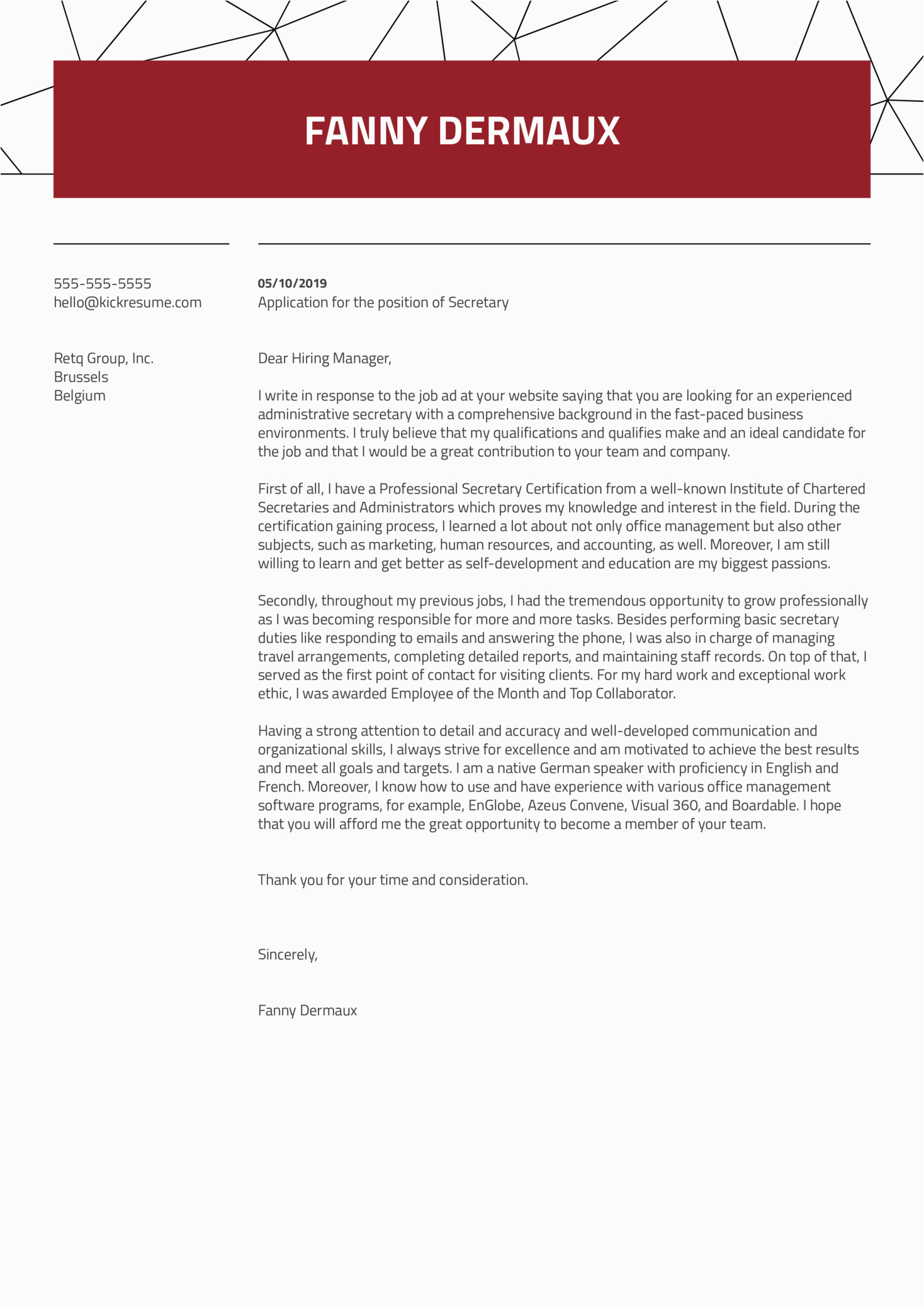 FANNY DERMAUX

555-555-5555
hello@kickresume.com

Retq Group, Inc.
Brussels
Belgium

05/10/2019
Application for the position of Secretary

Dear Hiring Manager,

I write in response to the job ad at your website saying that you are looking for an experienced administrative secretary with a comprehensive background in the fast-paced business environments. I truly believe that my qualifications and qualifies make and an ideal candidate for the job and that I would be a great contribution to your team and company.

First of all, I have a Professional Secretary Certification from a well-known Institute of Chartered Secretaries and Administrators which proves my knowledge and interest in the field. During the certification gaining process, I learned a lot about not only office management but also other subjects, such as marketing, human resources, and accounting, as well. Moreover, I am still willing to learn and get better as self-development and education are my biggest passions.

Secondly, throughout my previous jobs, I had the tremendous opportunity to grow professionally as I was becoming responsible for more and more tasks. Besides performing basic secretary duties like responding to emails and answering the phone, I was also in charge of managing travel arrangements, completing detailed reports, and maintaining staff records. On top of that, I served as the first point of contact for visiting clients. For my hard work and exceptional work ethic, I was awarded Employee of the Month and Top Collaborator.

Having a strong attention to detail and accuracy and well-developed communication and organizational skills, I always strive for excellence and am motivated to achieve the best results and meet all goals and targets. I am a native German speaker with proficiency in English and French. Moreover, I know how to use and have experience with various office management software programs, for example, EnGlobe, Azeus Convene, Visual 360, and Boardable. I hope that you will afford me the great opportunity to become a member of your team.

Thank you for your time and consideration.

Sincerely,

Fanny Dermaux